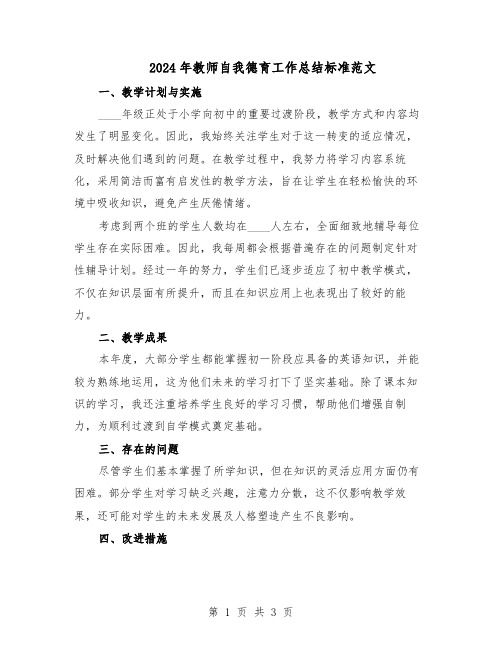 2024年教师自我德育工作总结标准范文

一、教学计划与实施

____年级正处于小学向初中的重要过渡阶段，教学方式和内容均发生了明显变化。因此，我始终关注学生对于这一转变的适应情况，及时解决他们遇到的问题。在教学过程中，我努力将学习内容系统化，采用简洁而富有启发性的教学方法，旨在让学生在轻松愉快的环境中吸收知识，避免产生厌倦情绪。

考虑到两个班的学生人数均在____人左右，全面细致地辅导每位学生存在实际困难。因此，我每周都会根据普遍存在的问题制定针对性辅导计划。经过一年的努力，学生们已逐步适应了初中教学模式，不仅在知识层面有所提升，而且在知识应用上也表现出了较好的能力。

二、教学成果

本年度，大部分学生都能掌握初一阶段应具备的英语知识，并能较为熟练地运用，这为他们未来的学习打下了坚实基础。除了课本知识的学习，我还注重培养学生良好的学习习惯，帮助他们增强自制力，为顺利过渡到自学模式奠定基础。

三、存在的问题

尽管学生们基本掌握了所学知识，但在知识的灵活应用方面仍有困难。部分学生对学习缺乏兴趣，注意力分散，这不仅影响教学效果，还可能对学生的未来发展及人格塑造产生不良影响。

四、改进措施

第 1 页 共 3 页